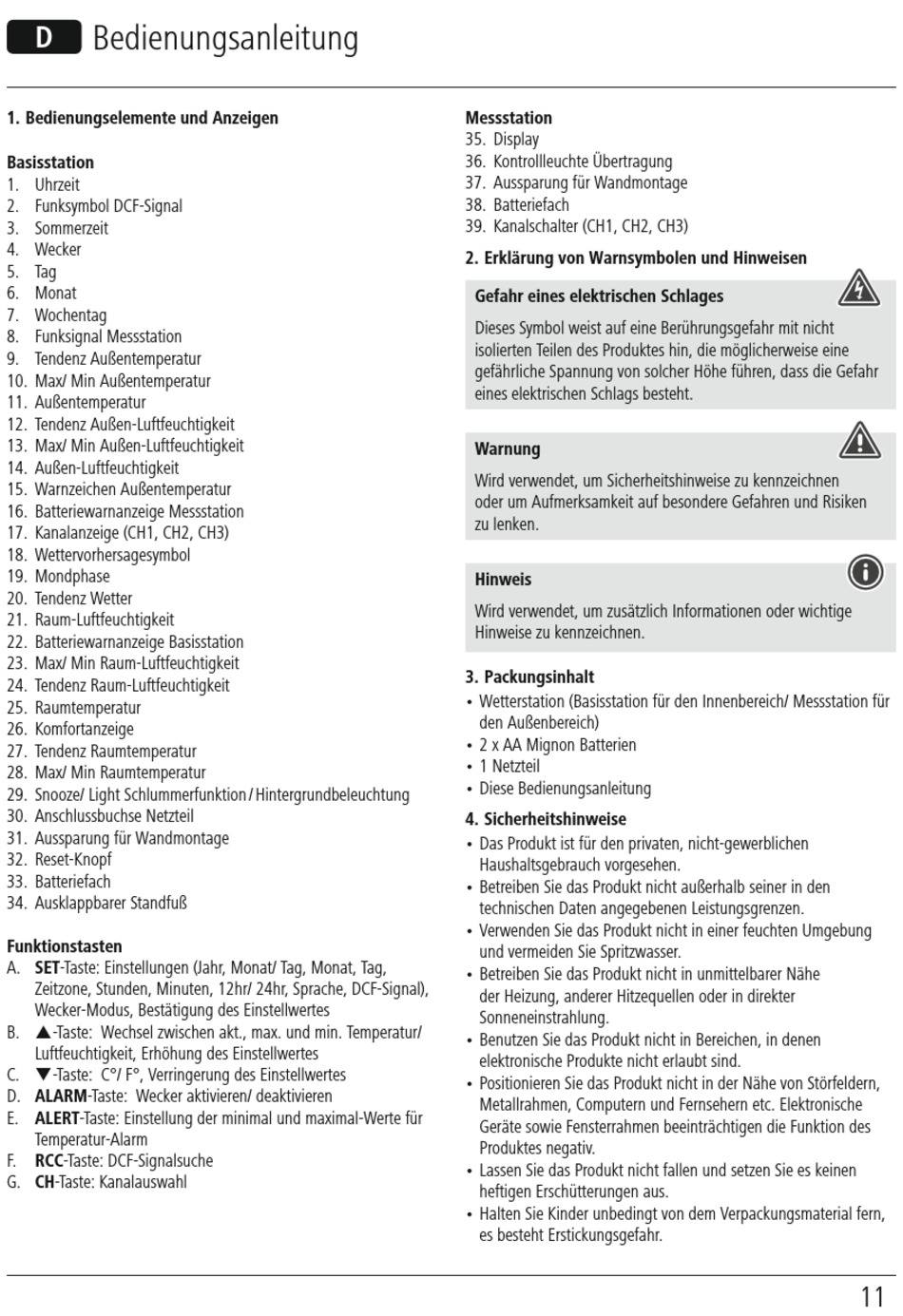 D Bedienungsanleitung

1. Bedienungselemente und Anzeigen

Basisstation
1. Uhrzeit
2. Funksymbol DCF-Signal
3. Sommerzeit
4. Wecker
5. Tag
6. Monat
7. Wochentag
8. Funksignal Messstation
9. Tendenz Außentemperatur
10. Max/ Min Außentemperatur
11. Außentemperatur
12. Tendenz Außen-Luftfeuchtigkeit
13. Max/ Min Außen-Luftfeuchtigkeit
14. Außen-Luftfeuchtigkeit
15. Warnzeichen Außentemperatur
16. Batteriewarnanzeige Messstation
17. Kanalanzeige (CH1, CH2, CH3)
18. Wettervorhersagesymbol
19. Mondphase
20. Tendenz Wetter
21. Raum-Luftfeuchtigkeit
22. Batteriewarnanzeige Basisstation
23. Max/ Min Raum-Luftfeuchtigkeit
24. Tendenz Raum-Luftfeuchtigkeit
25. Raumtemperatur
26. Komfortanzeige
27. Tendenz Raumtemperatur
28. Max/ Min Raumtemperatur
29. Snooze/ Light Schlummerfunktion / Hintergrundbeleuchtung
30. Anschlussbuchse Netzteil
31. Aussparung für Wandmontage
32. Reset-Knopf
33. Batteriefach
34. Ausklappbarer Standfuß

Funktionstasten
A. SET-Taste: Einstellungen (Jahr, Monat/ Tag, Monat, Tag, Zeitzone, Stunden, Minuten, 12hr/ 24hr, Sprache, DCF-Signal), Wecker-Modus, Bestätigung des Einstellwertes
B. ▲-Taste: Wechsel zwischen akt., max. und min. Temperatur/ Luftfeuchtigkeit, Erhöhung des Einstellwertes
C. ▼-Taste: C°/ F°, Verringerung des Einstellwertes
D. ALARM-Taste: Wecker aktivieren/ deaktivieren
E. ALERT-Taste: Einstellung der minimal und maximal-Werte für Temperatur-Alarm
F. RCC-Taste: DCF-Signalsuche
G. CH-Taste: Kanalauswahl

Messstation
35. Display
36. Kontrollleuchte Übertragung
37. Aussparung für Wandmontage
38. Batteriefach
39. Kanalschalter (CH1, CH2, CH3)

2. Erklärung von Warnsymbolen und Hinweisen

Gefahr eines elektrischen Schlages
Dieses Symbol weist auf eine Berührungsgefahr mit nicht isolierten Teilen des Produktes hin, die möglicherweise eine gefährliche Spannung von solcher Höhe führen, dass die Gefahr eines elektrischen Schlags besteht.

Warnung
Wird verwendet, um Sicherheitshinweise zu kennzeichnen oder um Aufmerksamkeit auf besondere Gefahren und Risiken zu lenken.

Hinweis
Wird verwendet, um zusätzlich Informationen oder wichtige Hinweise zu kennzeichnen.

3. Packungsinhalt
• Wetterstation (Basisstation für den Innenbereich/ Messstation für den Außenbereich)
• 2 x AA Mignon Batterien
• 1 Netzteil
• Diese Bedienungsanleitung

4. Sicherheitshinweise
• Das Produkt ist für den privaten, nicht-gewerblichen Haushaltsgebrauch vorgesehen.
• Betreiben Sie das Produkt nicht außerhalb seiner in den technischen Daten angegebenen Leistungsgrenzen.
• Verwenden Sie das Produkt nicht in einer feuchten Umgebung und vermeiden Sie Spritzwasser.
• Betreiben Sie das Produkt nicht in unmittelbarer Nähe der Heizung, anderer Hitzequellen oder in direkter Sonneneinstrahlung.
• Benutzen Sie das Produkt nicht in Bereichen, in denen elektronische Produkte nicht erlaubt sind.
• Positionieren Sie das Produkt nicht in der Nähe von Störfeldern, Metallrahmen, Computern und Fernsehern etc. Elektronische Geräte sowie Fensterrahmen beeinträchtigen die Funktion des Produktes negativ.
• Lassen Sie das Produkt nicht fallen und setzen Sie es keinen heftigen Erschütterungen aus.
• Halten Sie Kinder unbedingt von dem Verpackungsmaterial fern, es besteht Erstickungsgefahr.

11